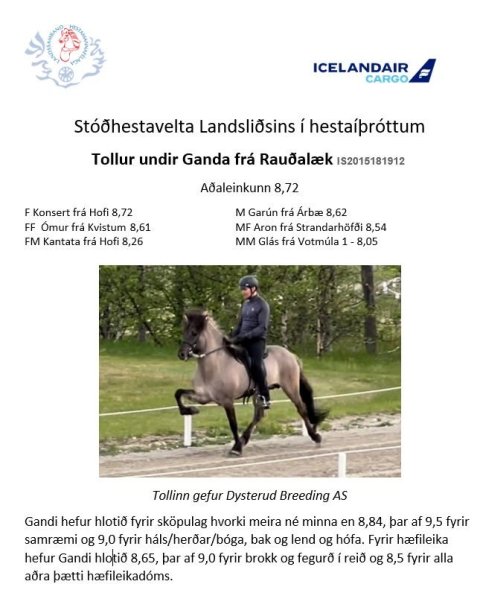 ICELANDAIR CARGO

Stóðhestavelta Landsliðsins í hestaíþróttum

Tollur undir Ganda frá Rauðalæk IS2015181912

Aðaleinkunn 8,72

F Konsert frá Hofi 8,72
FF Ómur frá Kvistum 8,61
FM Kantata frá Hofi 8,26

M Garún frá Árbæ 8,62
MF Aron frá Strandarhöfði 8,54
MM Glás frá Votmúla 1 - 8,05

Tollinn gefur Dysterud Breeding AS

Gandi hefur hlotið fyrir sköpulag hvorki meira né minna en 8,84, þar af 9,5 fyrir samræmi og 9,0 fyrir háls/herðar/bóga, bak og lend og hófa. Fyrir hæfileika hefur Gandi hlotið 8,65, þar af 9,0 fyrir brokk og fegurð í reið og 8,5 fyrir alla aðra þætti hæfileikadóms.